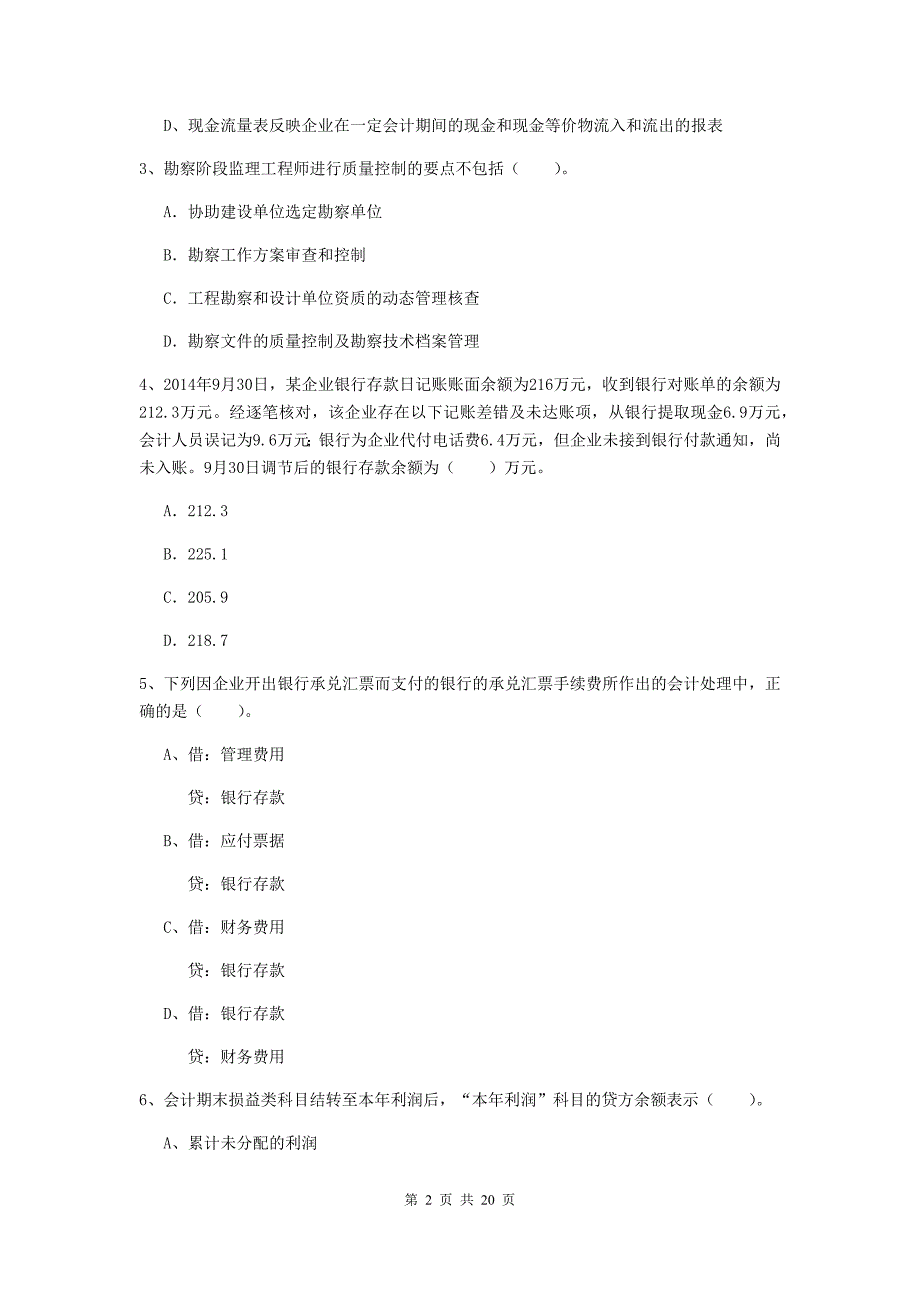 D、现金流量表反映企业在一定会计期间的现金和现金等价物流入和流出的报表

3、勘察阶段监理工程师进行质量控制的要点不包括（　　）。

A. 协助建设单位选定勘察单位

B. 勘察工作方案审查和控制

C. 工程勘察和设计单位资质的动态管理核查

D. 勘察文件的质量控制及勘察技术档案管理

4、2014年9月30日，某企业银行存款日记账账面余额为216万元，收到银行对账单的余额为212.3万元。经逐笔核对，该企业存在以下记账差错及未达账项，从银行提取现金6.9万元，会计人员误记为9.6万元；银行为企业代付电话费6.4万元，但企业未接到银行付款通知，尚未入账。9月30日调节后的银行存款余额为（　　）万元。

A. 212.3

B. 225.1

C. 205.9

D. 218.7

5、下列因企业开出银行承兑汇票而支付的银行的承兑汇票手续费所作出的会计处理中，正确的是（　　）。

A、借：管理费用

贷：银行存款

B、借：应付票据

贷：银行存款

C、借：财务费用

贷：银行存款

D、借：银行存款

贷：财务费用

6、会计期末损益类科目结转至本年利润后，“本年利润”科目的贷方余额表示（　　）。

A、累计未分配的利润

第 2 页 共 20 页